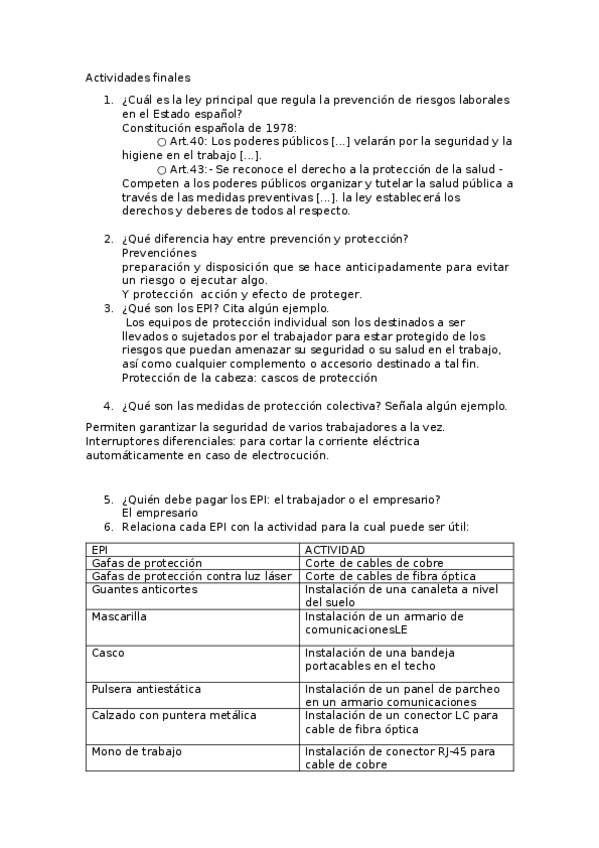 Actividades finales

1. ¿Cuál es la ley principal que regula la prevención de riesgos laborales en el Estado español?
Constitución española de 1978:
○ Art.40: Los poderes públicos [...] velarán por la seguridad y la higiene en el trabajo [...].
○ Art.43:- Se reconoce el derecho a la protección de la salud - Competen a los poderes públicos organizar y tutelar la salud pública a través de las medidas preventivas [...]. la ley establecerá los derechos y deberes de todos al respecto.

2. ¿Qué diferencia hay entre prevención y protección?
Prevenciónes
preparación y disposición que se hace anticipadamente para evitar un riesgo o ejecutar algo.
Y protección acción y efecto de proteger.
3. ¿Qué son los EPI? Cita algún ejemplo.
Los equipos de protección individual son los destinados a ser llevados o sujetados por el trabajador para estar protegido de los riesgos que puedan amenazar su seguridad o su salud en el trabajo, así como cualquier complemento o accesorio destinado a tal fin.
Protección de la cabeza: cascos de protección

4. ¿Qué son las medidas de protección colectiva? Señala algún ejemplo.

Permiten garantizar la seguridad de varios trabajadores a la vez.
Interruptores diferenciales: para cortar la corriente eléctrica automáticamente en caso de electrocución.

5. ¿Quién debe pagar los EPI: el trabajador o el empresario?
El empresario
6. Relaciona cada EPI con la actividad para la cual puede ser útil:

| EPI | ACTIVIDAD |
|---|---|
| Gafas de protección | Corte de cables de cobre |
| Gafas de protección contra luz láser | Corte de cables de fibra óptica |
| Guantes anticortes | Instalación de una canaleta a nivel del suelo |
| Mascarilla | Instalación de un armario de comunicacionesLE |
| Casco | Instalación de una bandeja portacables en el techo |
| Pulsera antiestática | Instalación de un panel de parcheo en un armario comunicaciones |
| Calzado con puntera metálica | Instalación de un conector LC para cable de fibra óptica |
| Mono de trabajo | Instalación de conector RJ-45 para cable de cobre |